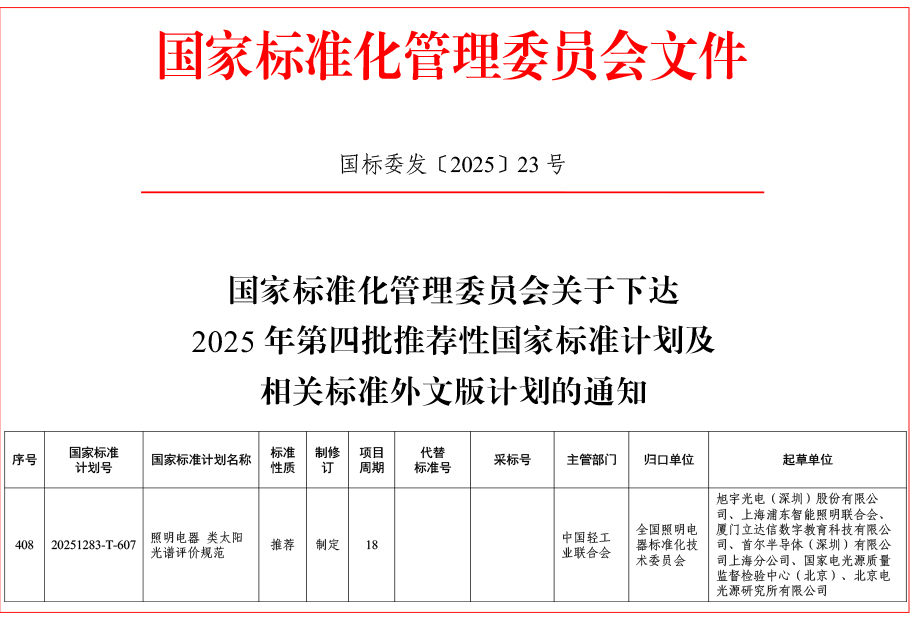 国家标准化管理委员会文件

国标委发〔2025〕23号

国家标准化管理委员会关于下达
2025年第四批推荐性国家标准计划及
相关标准外文版计划的通知

| 序号 | 国家标准计划号 | 国家标准计划名称 | 标准性质 | 制修订 | 项目周期 | 代替标准号 | 采标号 | 主管部门 | 归口单位 | 起草单位 |
|---|---|---|---|---|---|---|---|---|---|---|
| 408 | 20251283-T-607 | 照明电器 类太阳光谱评价规范 | 推荐 | 制定 | 18 |  |  | 中国轻工业联合会 | 全国照明电器标准化技术委员会 | 旭宇光电（深圳）股份有限公司、上海浦东智能照明联合会、厦门立达信数字教育科技有限公司、首尔半导体（深圳）有限公司上海分公司、国家电光源质量监督检验中心（北京）、北京电光源研究所有限公司 |